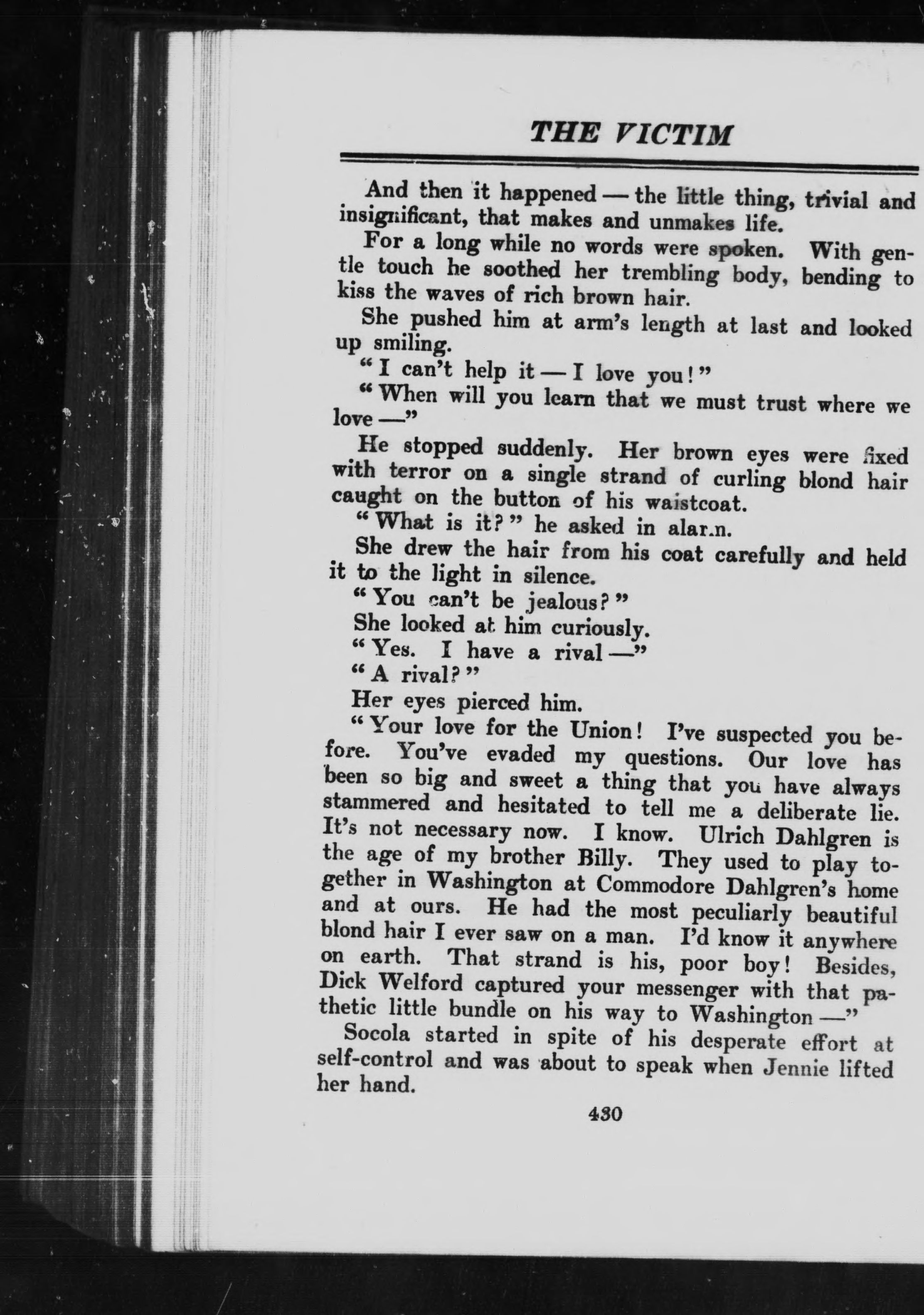 THE VICTIM

And then it happened — the little thing, trivial and insignificant, that makes and unmakes life.

For a long while no words were spoken. With gentle touch he soothed her trembling body, bending to kiss the waves of rich brown hair.

She pushed him at arm's length at last and looked up smiling.

"I can't help it — I love you!"

"When will you learn that we must trust where we love —"

He stopped suddenly. Her brown eyes were fixed with terror on a single strand of curling blond hair caught on the button of his waistcoat.

"What is it?" he asked in alarm.

She drew the hair from his coat carefully and held it to the light in silence.

"You can't be jealous?"

She looked at him curiously.

"Yes. I have a rival —"

"A rival?"

Her eyes pierced him.

"Your love for the Union! I've suspected you before. You've evaded my questions. Our love has been so big and sweet a thing that you have always stammered and hesitated to tell me a deliberate lie. It's not necessary now. I know. Ulrich Dahlgren is the age of my brother Billy. They used to play together in Washington at Commodore Dahlgren's home and at ours. He had the most peculiarly beautiful blond hair I ever saw on a man. I'd know it anywhere on earth. That strand is his, poor boy! Besides, Dick Welford captured your messenger with that pathetic little bundle on his way to Washington —"

Socola started in spite of his desperate effort at self-control and was about to speak when Jennie lifted her hand.

430